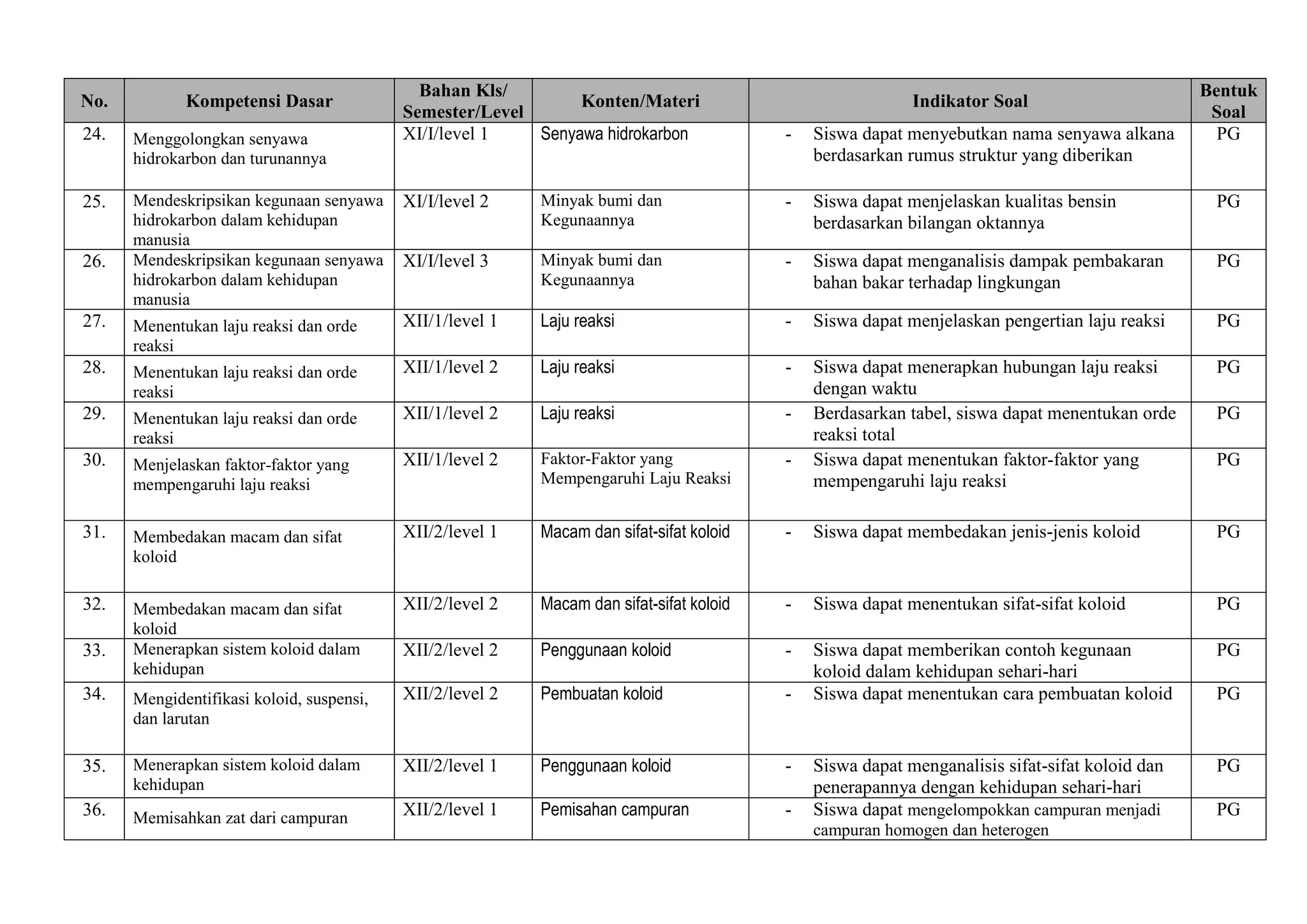 | No. | Kompetensi Dasar | Bahan Kls/ Semester/Level | Konten/Materi | Indikator Soal | Bentuk Soal |
|---|---|---|---|---|---|
| 24. | Menggolongkan senyawa hidrokarbon dan turunannya | XI/I/level 1 | Senyawa hidrokarbon | - Siswa dapat menyebutkan nama senyawa alkana berdasarkan rumus struktur yang diberikan | PG |
| 25. | Mendeskripsikan kegunaan senyawa hidrokarbon dalam kehidupan manusia | XI/I/level 2 | Minyak bumi dan Kegunaannya | - Siswa dapat menjelaskan kualitas bensin berdasarkan bilangan oktannya | PG |
| 26. | Mendeskripsikan kegunaan senyawa hidrokarbon dalam kehidupan manusia | XI/I/level 3 | Minyak bumi dan Kegunaannya | - Siswa dapat menganalisis dampak pembakaran bahan bakar terhadap lingkungan | PG |
| 27. | Menentukan laju reaksi dan orde reaksi | XII/1/level 1 | Laju reaksi | - Siswa dapat menjelaskan pengertian laju reaksi | PG |
| 28. | Menentukan laju reaksi dan orde reaksi | XII/1/level 2 | Laju reaksi | - Siswa dapat menerapkan hubungan laju reaksi dengan waktu | PG |
| 29. | Menentukan laju reaksi dan orde reaksi | XII/1/level 2 | Laju reaksi | - Berdasarkan tabel, siswa dapat menentukan orde reaksi total | PG |
| 30. | Menjelaskan faktor-faktor yang mempengaruhi laju reaksi | XII/1/level 2 | Faktor-Faktor yang Mempengaruhi Laju Reaksi | - Siswa dapat menentukan faktor-faktor yang mempengaruhi laju reaksi | PG |
| 31. | Membedakan macam dan sifat koloid | XII/2/level 1 | Macam dan sifat-sifat koloid | - Siswa dapat membedakan jenis-jenis koloid | PG |
| 32. | Membedakan macam dan sifat koloid | XII/2/level 2 | Macam dan sifat-sifat koloid | - Siswa dapat menentukan sifat-sifat koloid | PG |
| 33. | Menerapkan sistem koloid dalam kehidupan | XII/2/level 2 | Penggunaan koloid | - Siswa dapat memberikan contoh kegunaan koloid dalam kehidupan sehari-hari | PG |
| 34. | Mengidentifikasi koloid, suspensi, dan larutan | XII/2/level 2 | Pembuatan koloid | - Siswa dapat menentukan cara pembuatan koloid | PG |
| 35. | Menerapkan sistem koloid dalam kehidupan | XII/2/level 1 | Penggunaan koloid | - Siswa dapat menganalisis sifat-sifat koloid dan penerapannya dengan kehidupan sehari-hari | PG |
| 36. | Memisahkan zat dari campuran | XII/2/level 1 | Pemisahan campuran | - Siswa dapat mengelompokkan campuran menjadi campuran homogen dan heterogen | PG |